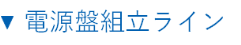 ▼ 電源盤組立ライン